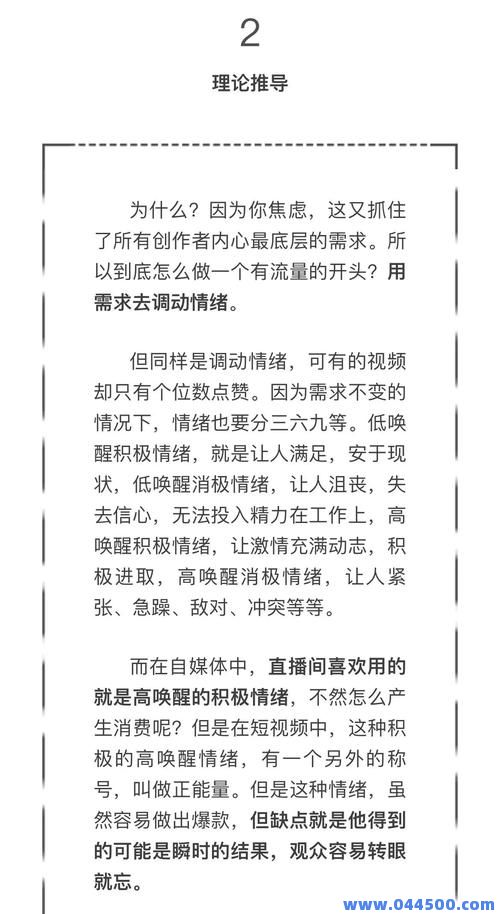 2

理论推导

为什么？因为你焦虑，这又抓住了所有创作者内心最底层的需求。所以到底怎么做一个有流量的开头？用需求去调动情绪。

但同样是调动情绪，可有的视频却只有个位数点赞。因为需求不变的情况下，情绪也要分三六九等。低唤醒积极情绪，就是让人满足，安于现状，低唤醒消极情绪，让人沮丧，失去信心，无法投入精力在工作上，高唤醒积极情绪，让激情充满动态，积极进取，高唤醒消极情绪，让人紧张、急躁、敌对、冲突等等。

而在自媒体中，直播间喜欢用的就是高唤醒的积极情绪，不然怎么产生消费呢？但是在短视频中，这种积极的高唤醒情绪，有一个另外的称号，叫做正能量。但是这种情绪，虽然容易做出爆款，但缺点就是他得到的可能是瞬时的结果，观众容易转眼就忘。

www.044500.com